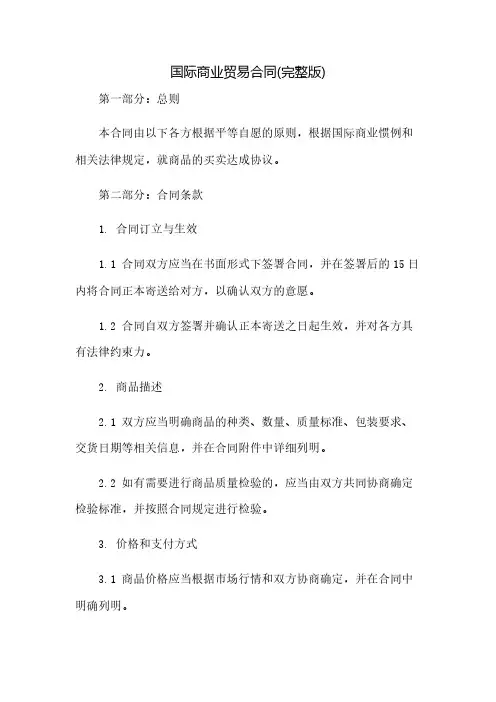 国际商业贸易合同(完整版)

第一部分：总则

本合同由以下各方根据平等自愿的原则，根据国际商业惯例和相关法律规定，就商品的买卖达成协议。

第二部分：合同条款

1. 合同订立与生效

1.1 合同双方应当在书面形式下签署合同，并在签署后的 15 日内将合同正本寄送给对方，以确认双方的意愿。

1.2 合同自双方签署并确认正本寄送之日起生效，并对各方具有法律约束力。

2. 商品描述

2.1 双方应当明确商品的种类、数量、质量标准、包装要求、交货日期等相关信息，并在合同附件中详细列明。

2.2 如有需要进行商品质量检验的，应当由双方共同协商确定检验标准，并按照合同规定进行检验。

3. 价格和支付方式

3.1 商品价格应当根据市场行情和双方协商确定，并在合同中明确列明。